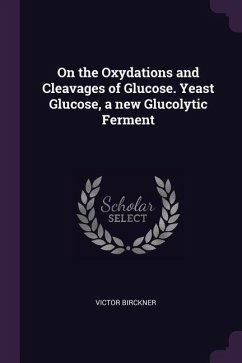 On the Oxydations and Cleavages of Glucose. Yeast Glucose, a new Glucolytic Ferment

Scholar
SELECT

VICTOR BIRCKNER